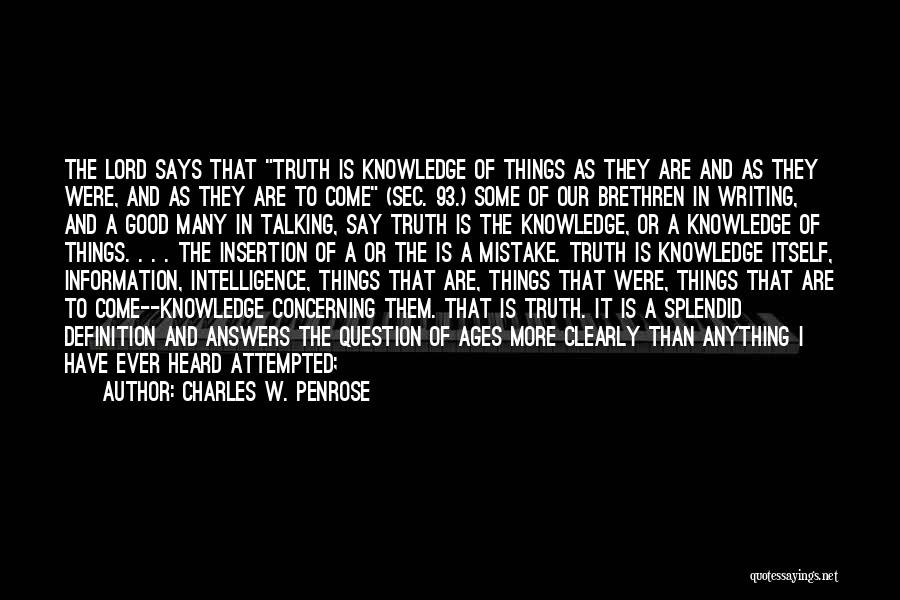 THE LORD SAYS THAT "TRUTH IS KNOWLEDGE OF THINGS AS THEY ARE AND AS THEY WERE, AND AS THEY ARE TO COME" (SEC. 93.) SOME OF OUR BRETHREN IN WRITING, AND A GOOD MANY IN TALKING, SAY TRUTH IS THE KNOWLEDGE, OR A KNOWLEDGE OF THINGS. . . . THE INSERTION OF A OR THE IS A MISTAKE. TRUTH IS KNOWLEDGE ITSELF, INFORMATION, INTELLIGENCE, THINGS THAT ARE, THINGS THAT WERE, THINGS THAT ARE TO COME--KNOWLEDGE CONCERNING THEM. THAT IS TRUTH. IT IS A SPLENDID DEFINITION AND ANSWERS THE QUESTION OF AGES MORE CLEARLY THAN ANYTHING I HAVE EVER HEARD ATTEMPTED;

AUTHOR: CHARLES W. PENROSE

quotessayings.net